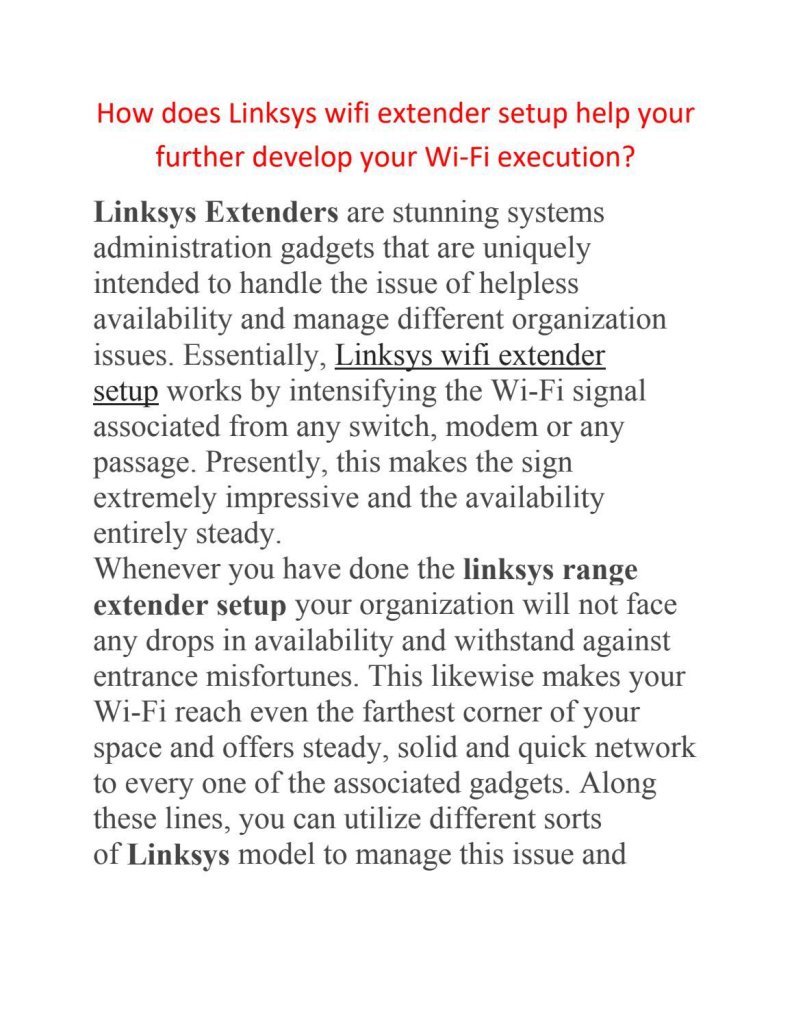 How does Linksys wifi extender setup help your further develop your Wi-Fi execution?

Linksys Extenders are stunning systems administration gadgets that are uniquely intended to handle the issue of helpless availability and manage different organization issues. Essentially, Linksys wifi extender setup works by intensifying the Wi-Fi signal associated from any switch, modem or any passage. Presently, this makes the sign extremely impressive and the availability entirely steady.

Whenever you have done the linksys range extender setup your organization will not face any drops in availability and withstand against entrance misfortunes. This likewise makes your Wi-Fi reach even the farthest corner of your space and offers steady, solid and quick network to every one of the associated gadgets. Along these lines, you can utilize different sorts of Linksys model to manage this issue and